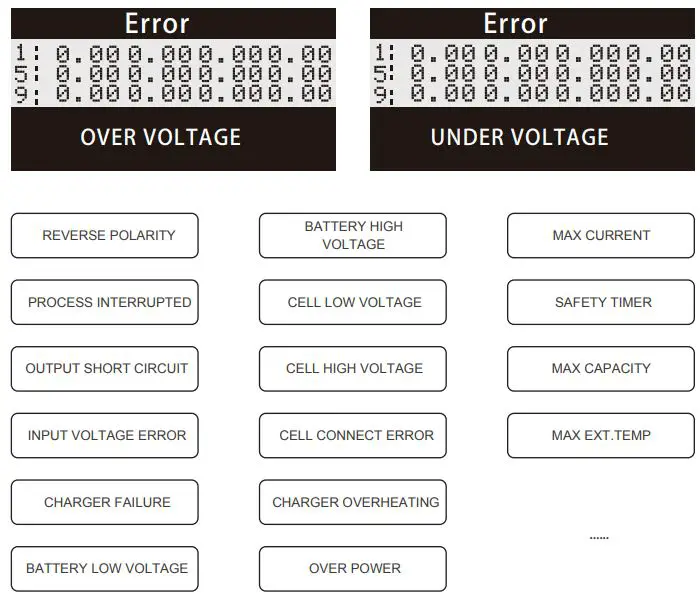 Error
1: 0.00 0.00 0.00 0.00
5: 0.00 0.00 0.00 0.00
9: 0.00 0.00 0.00 0.00
OVER VOLTAGE

Error
1: 0.00 0.00 0.00 0.00
5: 0.00 0.00 0.00 0.00
9: 0.00 0.00 0.00 0.00
UNDER VOLTAGE

REVERSE POLARITY

PROCESS INTERRUPTED

OUTPUT SHORT CIRCUIT

INPUT VOLTAGE ERROR

CHARGER FAILURE

BATTERY LOW VOLTAGE

BATTERY HIGH VOLTAGE

CELL LOW VOLTAGE

CELL HIGH VOLTAGE

CELL CONNECT ERROR

CHARGER OVERHEATING

OVER POWER

MAX CURRENT

SAFETY TIMER

MAX CAPACITY

MAX EXT.TEMP

......